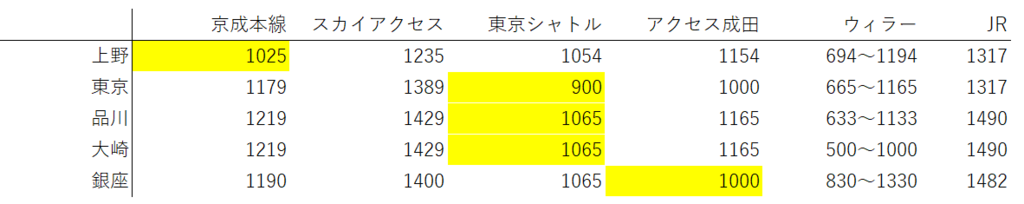 | | 京成本線 | スカイアクセス | 東京シャトル | アクセス成田 | ウィラー | JR |
|---|---|---|---|---|---|---|
| 上野 | 1025 | 1235 | 1054 | 1154 | 694～1194 | 1317 |
| 東京 | 1179 | 1389 | 900 | 1000 | 665～1165 | 1317 |
| 品川 | 1219 | 1429 | 1065 | 1165 | 633～1133 | 1490 |
| 大崎 | 1219 | 1429 | 1065 | 1165 | 500～1000 | 1490 |
| 銀座 | 1190 | 1400 | 1065 | 1000 | 830～1330 | 1482 |